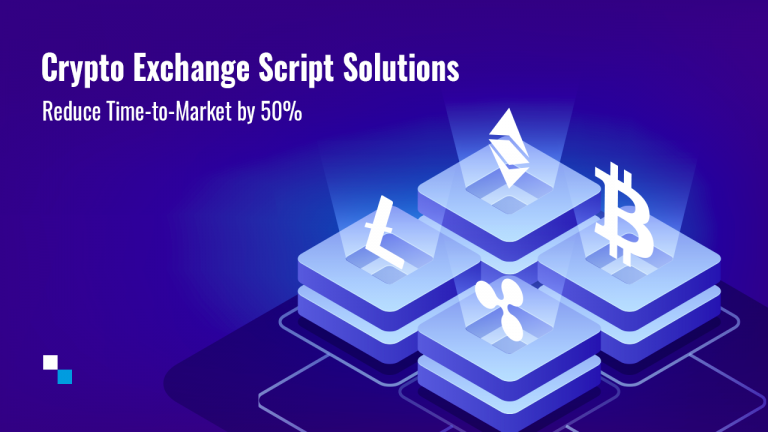 Crypto Exchange Script Solutions

Reduce Time-to-Market by 50%